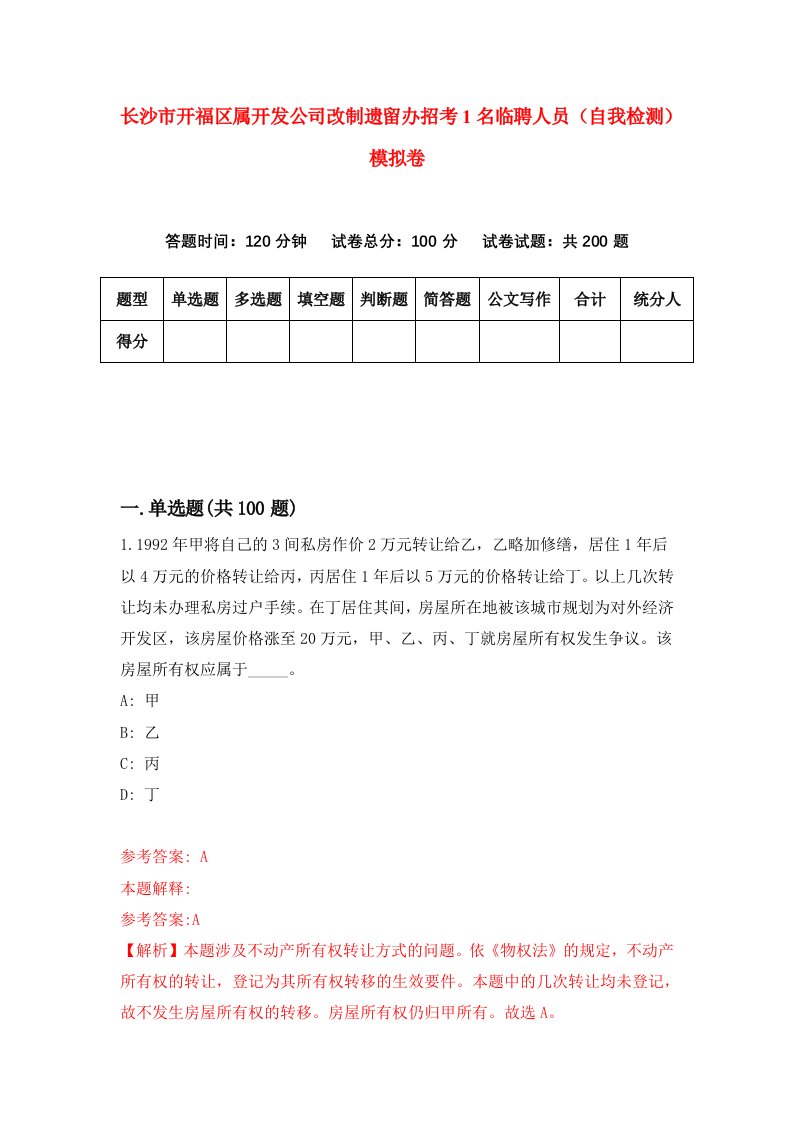 长沙市开福区属开发公司改制遗留办招考1名临聘人员（自我检测）模拟卷

答题时间：120分钟　试卷总分：100分　试卷试题：共200题

| 题型 | 单选题 | 多选题 | 填空题 | 判断题 | 简答题 | 公文写作 | 合计 | 统分人 |
|---|---|---|---|---|---|---|---|---|
| 得分 | | | | | | | | |

一.单选题(共100题)

1.1992年甲将自己的3间私房作价2万元转让给乙，乙略加修缮，居住1年后以4万元的价格转让给丙，丙居住1年后以5万元的价格转让给丁。以上几次转让均未办理私房过户手续。在丁居住其间，房屋所在地被该城市规划为对外经济开发区，该房屋价格涨至20万元，甲、乙、丙、丁就房屋所有权发生争议。该房屋所有权应属于_____。

A: 甲

B: 乙

C: 丙

D: 丁

参考答案: A

本题解释:

参考答案:A

【解析】本题涉及不动产所有权转让方式的问题。依《物权法》的规定，不动产所有权的转让，登记为其所有权转移的生效要件。本题中的几次转让均未登记，故不发生房屋所有权的转移。房屋所有权仍归甲所有。故选A。